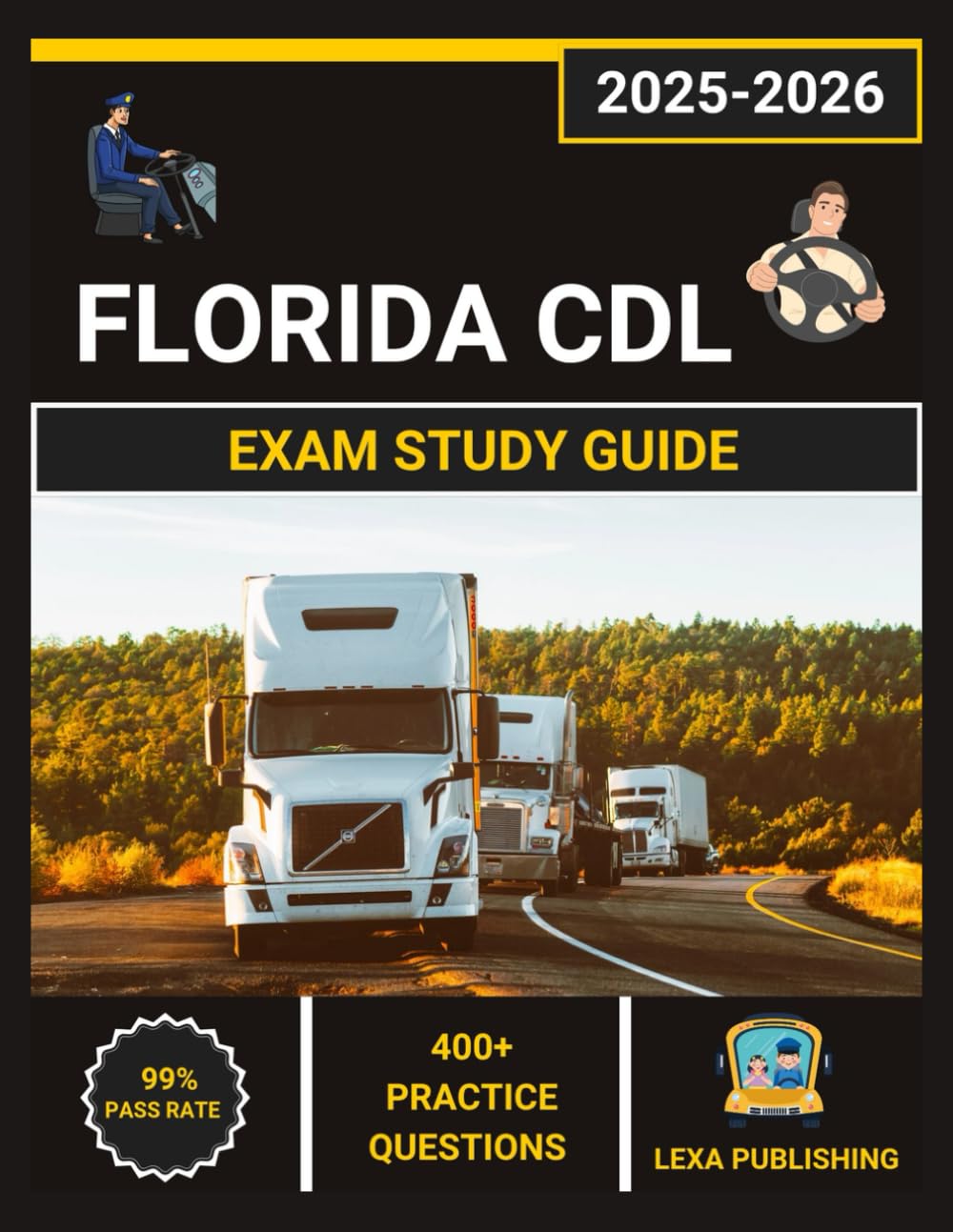 2025-2026

FLORIDA CDL

EXAM STUDY GUIDE

99%
PASS RATE

400+
PRACTICE
QUESTIONS

LEXA PUBLISHING